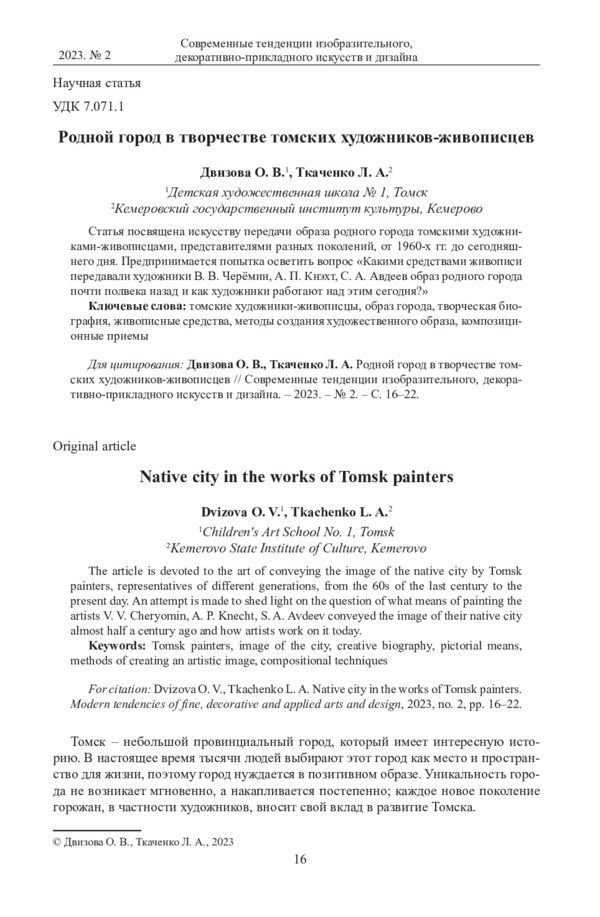 2023. № 2

Современные тенденции изобразительного, декоративно-прикладного искусств и дизайна

Научная статья

УДК 7.071.1

Родной город в творчестве томских художников-живописцев

Двизова О. В.$^1$, Ткаченко Л. А.$^2$

$^1$Детская художественная школа № 1, Томск
$^2$Кемеровский государственный институт культуры, Кемерово

Статья посвящена искусству передачи образа родного города томскими художниками-живописцами, представителями разных поколений, от 1960-х гг. до сегодняшнего дня. Предпринимается попытка осветить вопрос «Какими средствами живописи передавали художники В. В. Черёмин, А. П. Кнэхт, С. А. Авдеев образ родного города почти полвека назад и как художники работают над этим сегодня?»

Ключевые слова: томские художники-живописцы, образ города, творческая биография, живописные средства, методы создания художественного образа, композиционные приемы

Для цитирования: Двизова О. В., Ткаченко Л. А. Родной город в творчестве томских художников-живописцев // Современные тенденции изобразительного, декоративно-прикладного искусств и дизайна. – 2023. – № 2. – С. 16–22.

Original article

Native city in the works of Tomsk painters

Dvizova O. V.$^1$, Tkachenko L. A.$^2$

$^1$Children's Art School No. 1, Tomsk
$^2$Kemerovo State Institute of Culture, Kemerovo

The article is devoted to the art of conveying the image of the native city by Tomsk painters, representatives of different generations, from the 60s of the last century to the present day. An attempt is made to shed light on the question of what means of painting the artists V. V. Cheryomin, A. P. Knecht, S. A. Avdeev conveyed the image of their native city almost half a century ago and how artists work on it today.

Keywords: Tomsk painters, image of the city, creative biography, pictorial means, methods of creating an artistic image, compositional techniques

For citation: Dvizova O. V., Tkachenko L. A. Native city in the works of Tomsk painters. Modern tendencies of fine, decorative and applied arts and design, 2023, no. 2, pp. 16–22.

Томск – небольшой провинциальный город, который имеет интересную историю. В настоящее время тысячи людей выбирают этот город как место и пространство для жизни, поэтому город нуждается в позитивном образе. Уникальность города не возникает мгновенно, а накапливается постепенно; каждое новое поколение горожан, в частности художников, вносит свой вклад в развитие Томска.

© Двизова О. В., Ткаченко Л. А., 2023

16